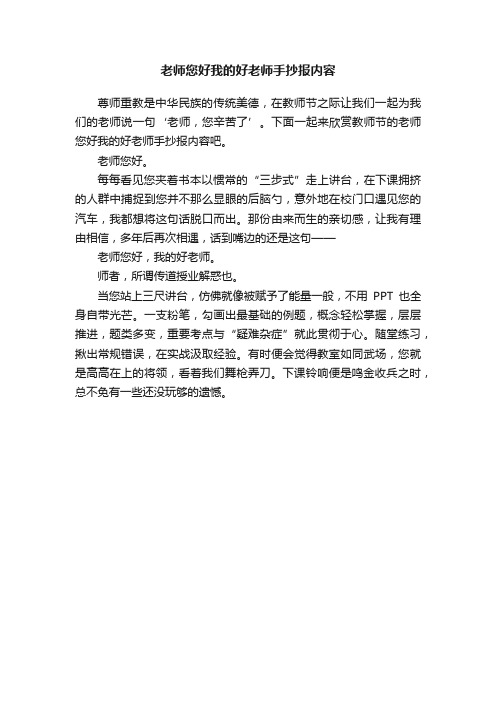 老师您好我的好老师手抄报内容

尊师重教是中华民族的传统美德，在教师节之际让我们一起为我们的老师说一句‘老师，您辛苦了’。下面一起来欣赏教师节的老师您好我的好老师手抄报内容吧。

老师您好。

每每看见您夹着书本以惯常的“三步式”走上讲台，在下课拥挤的人群中捕捉到您并不那么显眼的后脑勺，意外地在校门口遇见您的汽车，我都想将这句话脱口而出。那份由来而生的亲切感，让我有理由相信，多年后再次相遇，话到嘴边的还是这句——

老师您好，我的好老师。

师者，所谓传道授业解惑也。

当您站上三尺讲台，仿佛就像被赋予了能量一般，不用 PPT 也全身自带光芒。一支粉笔，勾画出最基础的例题，概念轻松掌握，层层推进，题类多变，重要考点与“疑难杂症”就此贯彻于心。随堂练习，揪出常规错误，在实战汲取经验。有时便会觉得教室如同武场，您就是高高在上的将领，看着我们舞枪弄刀。下课铃响便是鸣金收兵之时，总不免有一些还没玩够的遗憾。